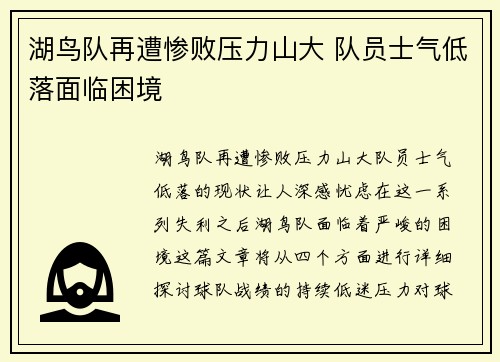 湖鸟队再遭惨败压力山大 队员士气低落面临困境

湖鸟队再遭惨败压力山大队员士气低落的现状让人深感忧虑在这一系列失利之后湖鸟队面临着严峻的困境这篇文章将从四个方面进行详细探讨球队战绩的持续低迷压力对球